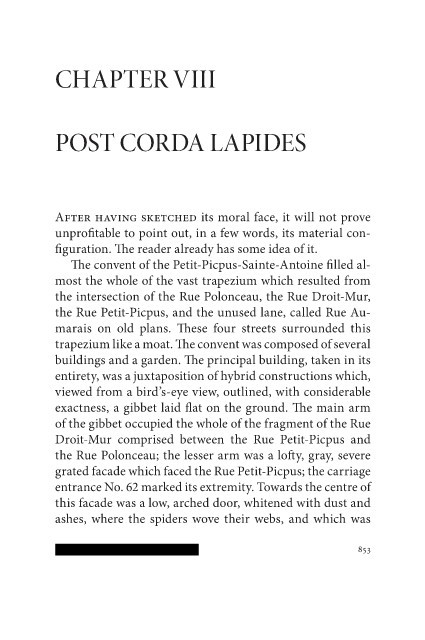 CHAPTER VIII

POST CORDA LAPIDES

After having sketched its moral face, it will not prove unprofitable to point out, in a few words, its material configuration. The reader already has some idea of it.

The convent of the Petit-Picpus-Sainte-Antoine filled almost the whole of the vast trapezium which resulted from the intersection of the Rue Polonceau, the Rue Droit-Mur, the Rue Petit-Picpus, and the unused lane, called Rue Aumarais on old plans. These four streets surrounded this trapezium like a moat. The convent was composed of several buildings and a garden. The principal building, taken in its entirety, was a juxtaposition of hybrid constructions which, viewed from a bird's-eye view, outlined, with considerable exactness, a gibbet laid flat on the ground. The main arm of the gibbet occupied the whole of the fragment of the Rue Droit-Mur comprised between the Rue Petit-Picpus and the Rue Polonceau; the lesser arm was a lofty, gray, severe grated facade which faced the Rue Petit-Picpus; the carriage entrance No. 62 marked its extremity. Towards the centre of this facade was a low, arched door, whitened with dust and ashes, where the spiders wove their webs, and which was

853